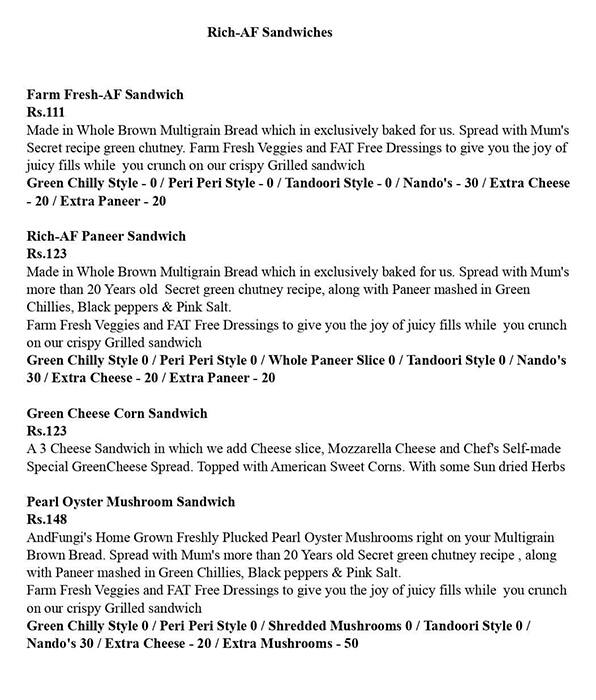 Rich-AF Sandwiches

Farm Fresh-AF Sandwich
Rs.111
Made in Whole Brown Multigrain Bread which in exclusively baked for us. Spread with Mum's Secret recipe green chutney. Farm Fresh Veggies and FAT Free Dressings to give you the joy of juicy fills while you crunch on our crispy Grilled sandwich
Green Chilly Style - 0 / Peri Peri Style - 0 / Tandoori Style - 0 / Nando's - 30 / Extra Cheese - 20 / Extra Paneer - 20

Rich-AF Paneer Sandwich
Rs.123
Made in Whole Brown Multigrain Bread which in exclusively baked for us. Spread with Mum's more than 20 Years old Secret green chutney recipe, along with Paneer mashed in Green Chillies, Black peppers & Pink Salt.
Farm Fresh Veggies and FAT Free Dressings to give you the joy of juicy fills while you crunch on our crispy Grilled sandwich
Green Chilly Style 0 / Peri Peri Style 0 / Whole Paneer Slice 0 / Tandoori Style 0 / Nando's 30 / Extra Cheese - 20 / Extra Paneer - 20

Green Cheese Corn Sandwich
Rs.123
A 3 Cheese Sandwich in which we add Cheese slice, Mozzarella Cheese and Chef's Self-made Special GreenCheese Spread. Topped with American Sweet Corns. With some Sun dried Herbs

Pearl Oyster Mushroom Sandwich
Rs.148
AndFungi's Home Grown Freshly Plucked Pearl Oyster Mushrooms right on your Multigrain Brown Bread. Spread with Mum's more than 20 Years old Secret green chutney recipe , along with Paneer mashed in Green Chillies, Black peppers & Pink Salt.
Farm Fresh Veggies and FAT Free Dressings to give you the joy of juicy fills while you crunch on our crispy Grilled sandwich
Green Chilly Style 0 / Peri Peri Style 0 / Shredded Mushrooms 0 / Tandoori Style 0 / Nando's 30 / Extra Cheese - 20 / Extra Mushrooms - 50